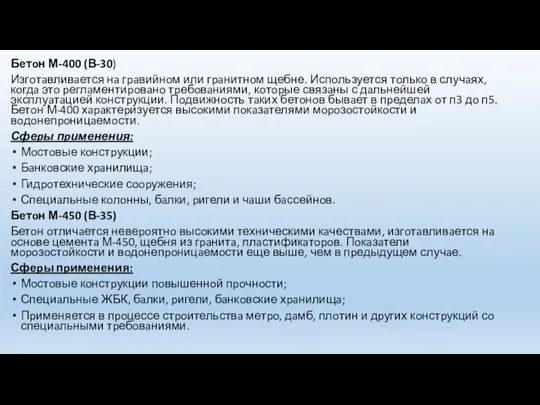 Бетон М-400 (В-30)

Изготавливается на гравийном или гранитном щебне. Используется только в случаях, когда это регламентировано требованиями, которые связаны с дальнейшей эксплуатацией конструкции. Подвижность таких бетонов бывает в пределах от п3 до п5. Бетон М-400 характеризуется высокими показателями морозостойкости и водонепроницаемости.

Сферы применения:

• Мостовые конструкции;
• Банковские хранилища;
• Гидротехнические сооружения;
• Специальные колонны, балки, ригели и чаши бассейнов.

Бетон М-450 (В-35)

Бетон отличается невероятно высокими техническими качествами, изготавливается на основе цемента М-450, щебня из гранита, пластификаторов. Показатели морозостойкости и водонепроницаемости еще выше, чем в предыдущем случае.

Сферы применения:

• Мостовые конструкции повышенной прочности;
• Специальные ЖБК, балки, ригели, банковские хранилища;
• Применяется в процессе строительства метро, дамб, плотин и других конструкций со специальными требованиями.